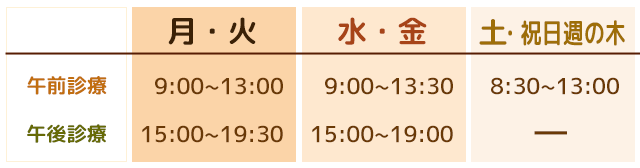 |  | 月・火 | 水・金 | 土・祝日週の木 |
|---|---|---|---|
| 午前診療 | 9:00~13:00 | 9:00~13:30 | 8:30~13:00 |
| 午後診療 | 15:00~19:30 | 15:00~19:00 | — |